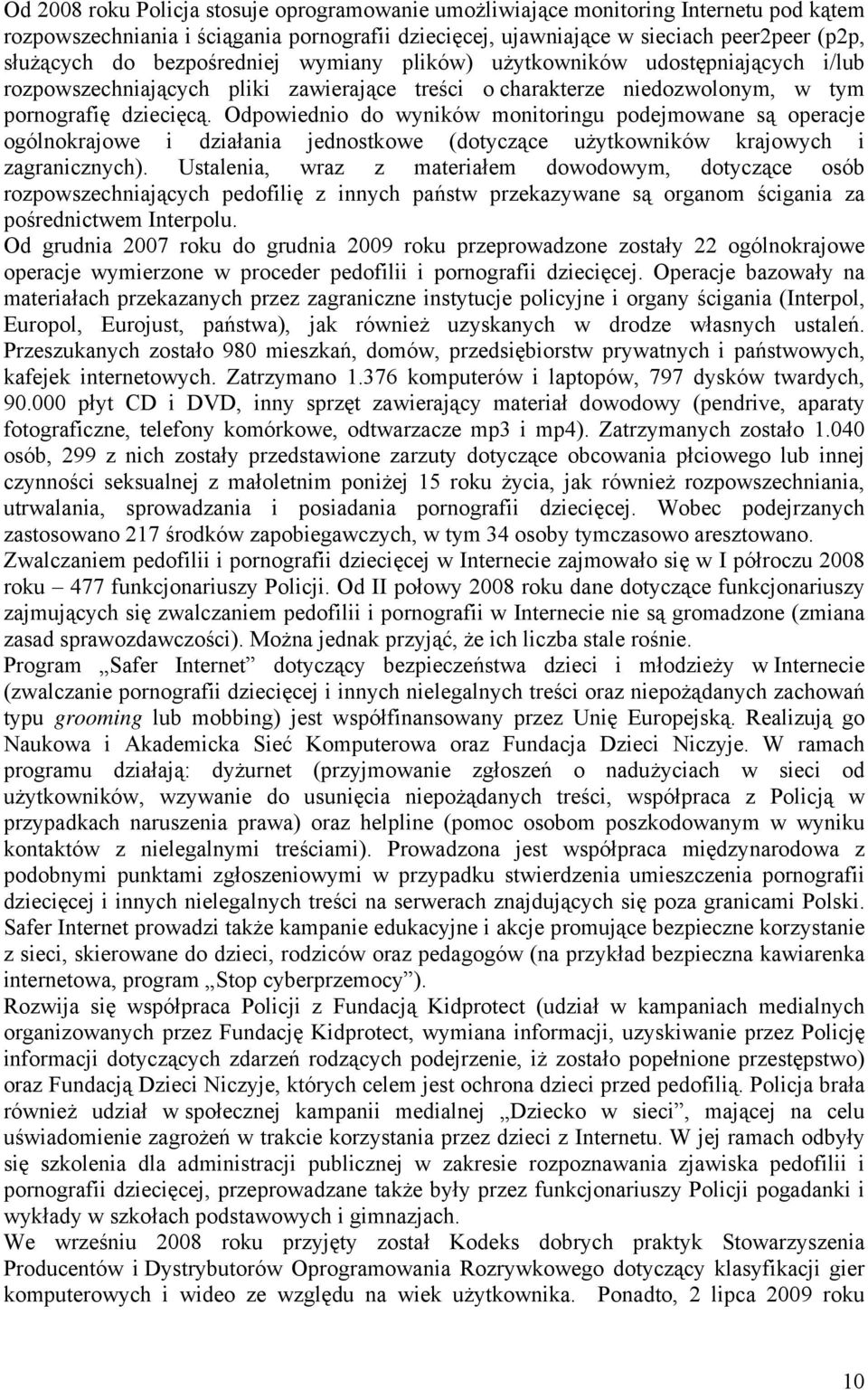 Od 2008 roku Policja stosuje oprogramowanie umożliwiające monitoring Internetu pod kątem rozpowszechniania i ściągania pornografii dziecięcej, ujawniające w sieciach peer2peer (p2p, służących do bezpośredniej wymiany plików) użytkowników udostępniających i/lub rozpowszechniających pliki zawierające treści o charakterze niedozwolonym, w tym pornografię dziecięcą. Odpowiednio do wyników monitoringu podejmowane są operacje ogólnokrajowe i działania jednostkowe (dotyczące użytkowników krajowych i zagranicznych). Ustalenia, wraz z materiałem dowodowym, dotyczące osób rozpowszechniających pedofilię z innych państw przekazywane są organom ścigania za pośrednictwem Interpolu.
Od grudnia 2007 roku do grudnia 2009 roku przeprowadzone zostały 22 ogólnokrajowe operacje wymierzone w proceder pedofilii i pornografii dziecięcej. Operacje bazowały na materiałach przekazanych przez zagraniczne instytucje policyjne i organy ścigania (Interpol, Europol, Eurojust, państwa), jak również uzyskanych w drodze własnych ustaleń. Przeszukanych zostało 980 mieszkań, domów, przedsiębiorstw prywatnych i państwowych, kafejek internetowych. Zatrzymano 1.376 komputerów i laptopów, 797 dysków twardych, 90.000 płyt CD i DVD, inny sprzęt zawierający materiał dowodowy (pendrive, aparaty fotograficzne, telefony komórkowe, odtwarzacze mp3 i mp4). Zatrzymanych zostało 1.040 osób, 299 z nich zostały przedstawione zarzuty dotyczące obcowania płciowego lub innej czynności seksualnej z małoletnim poniżej 15 roku życia, jak również rozpowszechniania, utrwalania, sprowadzania i posiadania pornografii dziecięcej. Wobec podejrzanych zastosowano 217 środków zapobiegawczych, w tym 34 osoby tymczasowo aresztowano.
Zwalczaniem pedofilii i pornografii dziecięcej w Internecie zajmowało się w I półroczu 2008 roku – 477 funkcjonariuszy Policji. Od II połowy 2008 roku dane dotyczące funkcjonariuszy zajmujących się zwalczaniem pedofilii i pornografii w Internecie nie są gromadzone (zmiana zasad sprawozdawczości). Można jednak przyjąć, że ich liczba stale rośnie.
Program „Safer Internet” dotyczący bezpieczeństwa dzieci i młodzieży w Internecie (zwalczanie pornografii dziecięcej i innych nielegalnych treści oraz niepożądanych zachowań typu grooming lub mobbing) jest współfinansowany przez Unię Europejską. Realizują go Naukowa i Akademicka Sieć Komputerowa oraz Fundacja Dzieci Niczyje. W ramach programu działają: dyżurnet (przyjmowanie zgłoszeń o nadużyciach w sieci od użytkowników, wzywanie do usunięcia niepożądanych treści, współpraca z Policją w przypadkach naruszenia prawa) oraz helpline (pomoc osobom poszkodowanym w wyniku kontaktów z nielegalnymi treściami). Prowadzona jest współpraca międzynarodowa z podobnymi punktami zgłoszeniowymi w przypadku stwierdzenia umieszczenia pornografii dziecięcej i innych nielegalnych treści na serwerach znajdujących się poza granicami Polski. Safer Internet prowadzi także kampanie edukacyjne i akcje promujące bezpieczne korzystanie z sieci, skierowane do dzieci, rodziców oraz pedagogów (na przykład bezpieczna kawiarenka internetowa, program „Stop cyberprzemocy”).
Rozwija się współpraca Policji z Fundacją Kidprotect (udział w kampaniach medialnych organizowanych przez Fundację Kidprotect, wymiana informacji, uzyskiwanie przez Policję informacji dotyczących zdarzeń rodzących podejrzenie, iż zostało popełnione przestępstwo) oraz Fundacją Dzieci Niczyje, których celem jest ochrona dzieci przed pedofilią. Policja brała również udział w społecznej kampanii medialnej „Dziecko w sieci”, mającej na celu uświadomienie zagrożeń w trakcie korzystania przez dzieci z Internetu. W jej ramach odbyły się szkolenia dla administracji publicznej w zakresie rozpoznawania zjawiska pedofilii i pornografii dziecięcej, przeprowadzane także były przez funkcjonariuszy Policji pogadanki i wykłady w szkołach podstawowych i gimnazjach.
We wrześniu 2008 roku przyjęty został Kodeks dobrych praktyk Stowarzyszenia Producentów i Dystrybutorów Oprogramowania Rozrywkowego dotyczący klasyfikacji gier komputerowych i wideo ze względu na wiek użytkownika. Ponadto, 2 lipca 2009 roku

10